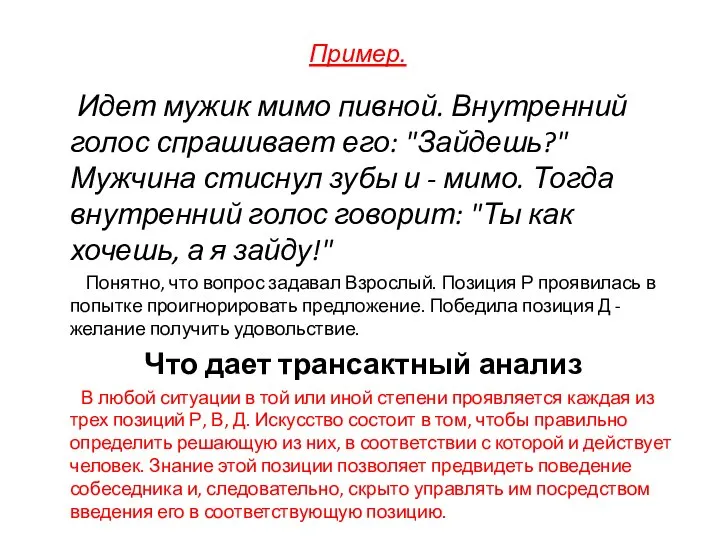 Пример.

Идет мужик мимо пивной. Внутренний голос спрашивает его: "Зайдешь?" Мужчина стиснул зубы и - мимо. Тогда внутренний голос говорит: "Ты как хочешь, а я зайду!"

Понятно, что вопрос задавал Взрослый. Позиция Р проявилась в попытке проигнорировать предложение. Победила позиция Д - желание получить удовольствие.

Что дает трансактный анализ

В любой ситуации в той или иной степени проявляется каждая из трех позиций Р, В, Д. Искусство состоит в том, чтобы правильно определить решающую из них, в соответствии с которой и действует человек. Знание этой позиции позволяет предвидеть поведение собеседника и, следовательно, скрыто управлять им посредством введения его в соответствующую позицию.